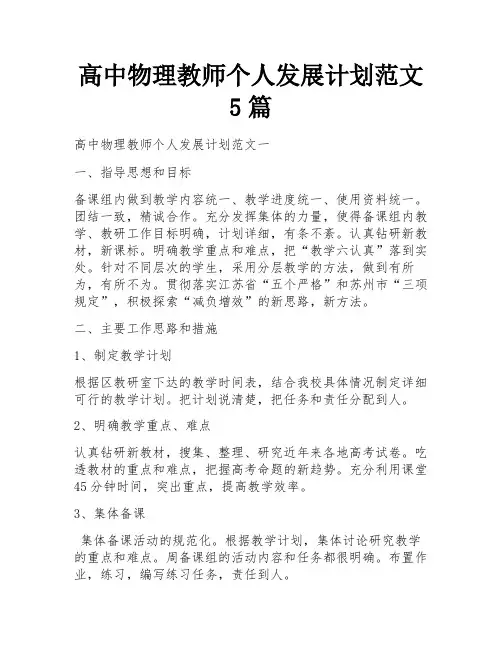 高中物理教师个人发展计划范文5篇

高中物理教师个人发展计划范文一

一、指导思想和目标

备课组内做到教学内容统一、教学进度统一、使用资料统一。团结一致，精诚合作。充分发挥集体的力量，使得备课组内教学、教研工作目标明确，计划详细，有条不紊。认真钻研新教材，新课标。明确教学重点和难点，把“教学六认真”落到实处。针对不同层次的学生，采用分层教学的方法，做到有所为，有所不为。贯彻落实江苏省“五个严格”和苏州市“三项规定”，积极探索“减负增效”的新思路，新方法。

二、主要工作思路和措施

1、制定教学计划

根据区教研室下达的教学时间表，结合我校具体情况制定详细可行的教学计划。把计划说清楚，把任务和责任分配到人。

2、明确教学重点、难点

认真钻研新教材，搜集、整理、研究近年来各地高考试卷。吃透教材的重点和难点，把握高考命题的新趋势。充分利用课堂45分钟时间，突出重点，提高教学效率。

3、集体备课

集体备课活动的规范化。根据教学计划，集体讨论研究教学的重点和难点。周备课组的活动内容和任务都很明确。布置作业，练习，编写练习任务，责任到人。